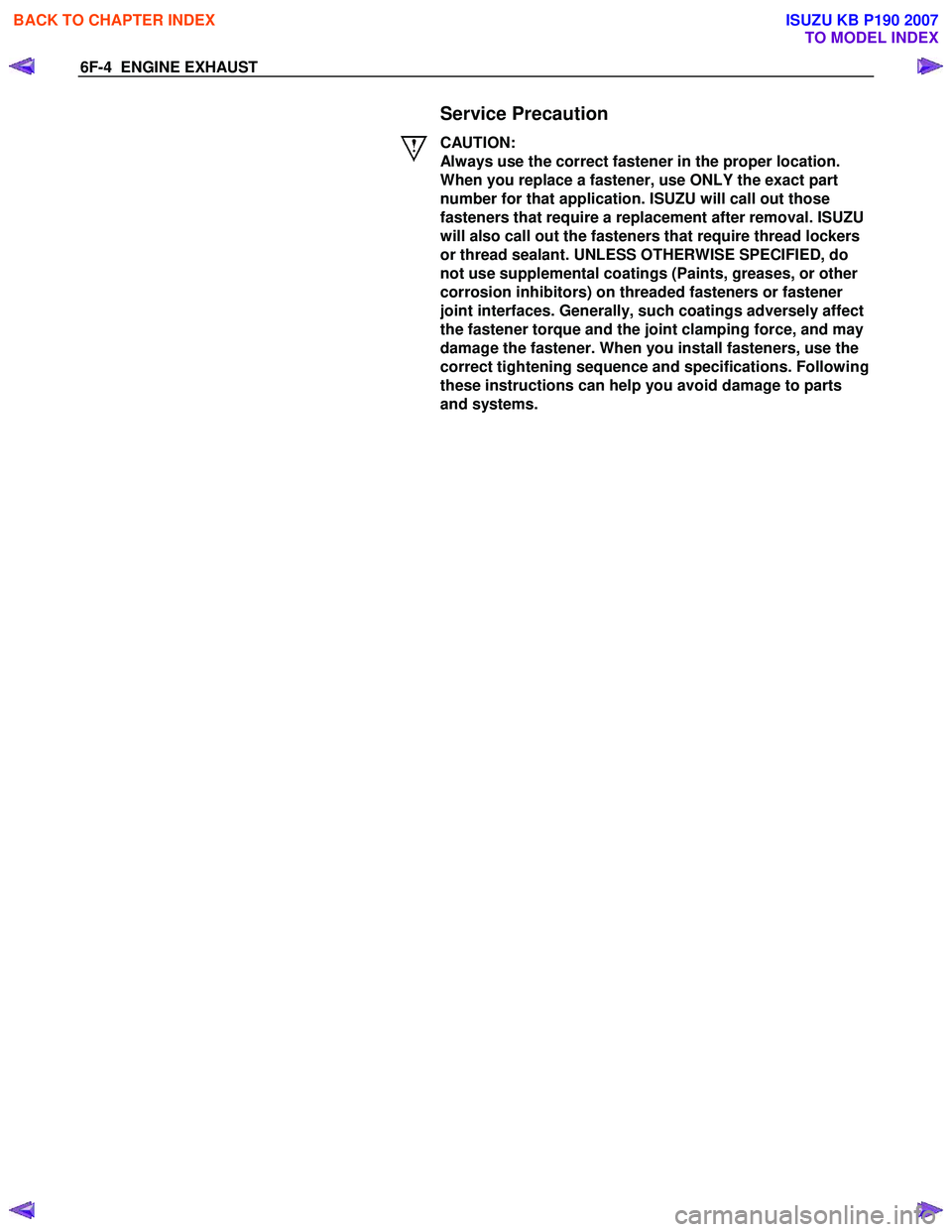 BACK TO CHAPTER INDEX

ISUZU KB P190 2007
TO MODEL INDEX

6F-4 ENGINE EXHAUST

Service Precaution

CAUTION:
Always use the correct fastener in the proper location. When you replace a fastener, use ONLY the exact part number for that application. ISUZU will call out those fasteners that require a replacement after removal. ISUZU will also call out the fasteners that require thread lockers or thread sealant. UNLESS OTHERWISE SPECIFIED, do not use supplemental coatings (Paints, greases, or other corrosion inhibitors) on threaded fasteners or fastener joint interfaces. Generally, such coatings adversely affect the fastener torque and the joint clamping force, and may damage the fastener. When you install fasteners, use the correct tightening sequence and specifications. Following these instructions can help you avoid damage to parts and systems.

carmanualsonline.info